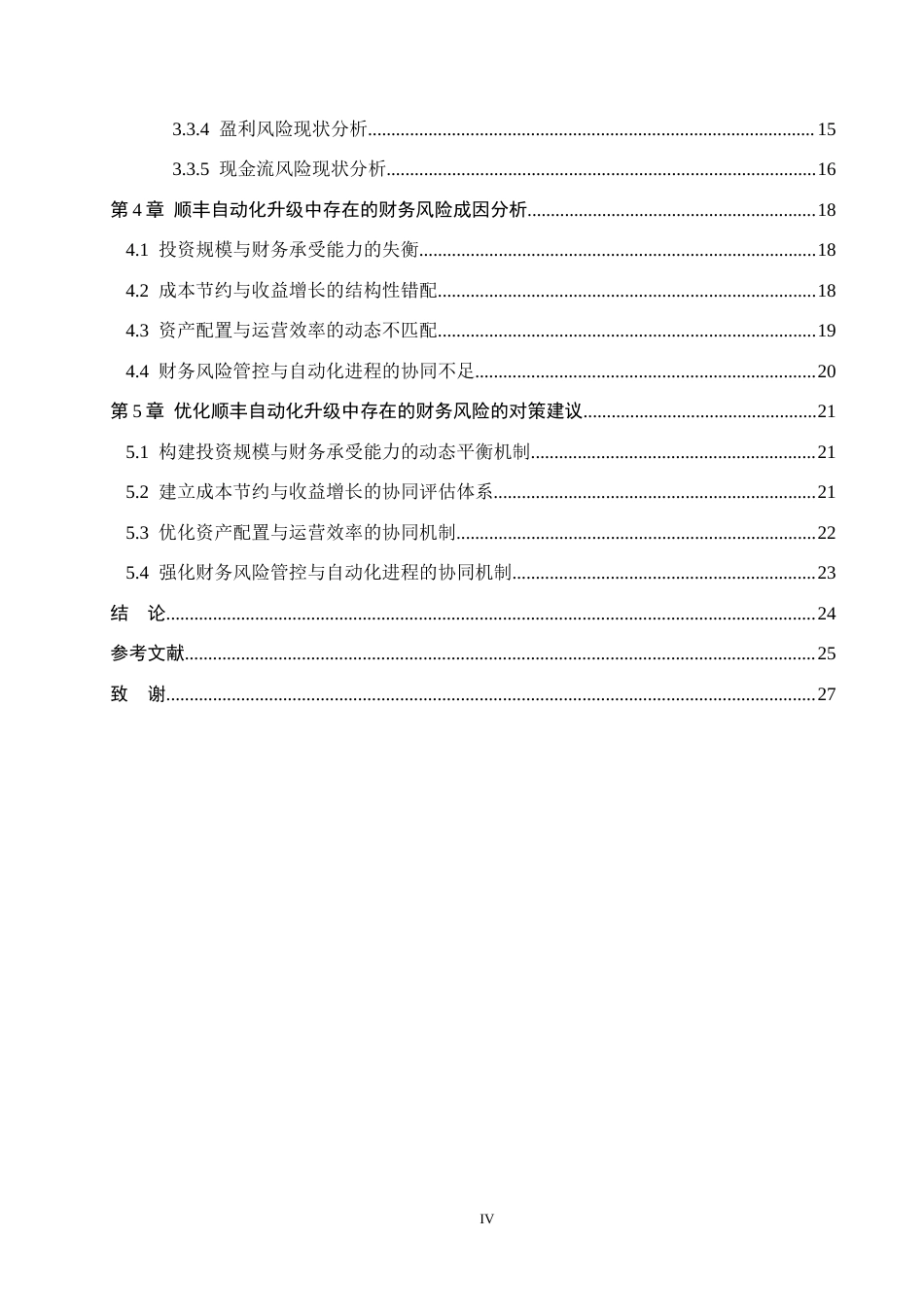 3.3.4 盈利风险现状分析 15

3.3.5 现金流风险现状分析 16

第4章 顺丰自动化升级中存在的财务风险成因分析 18

4.1 投资规模与财务承受能力的失衡 18

4.2 成本节约与收益增长的结构性错配 18

4.3 资产配置与运营效率的动态不匹配 19

4.4 财务风险管控与自动化进程的协同不足 20

第5章 优化顺丰自动化升级中存在的财务风险的对策建议 21

5.1 构建投资规模与财务承受能力的动态平衡机制 21

5.2 建立成本节约与收益增长的协同评估体系 21

5.3 优化资产配置与运营效率的协同机制 22

5.4 强化财务风险管控与自动化进程的协同机制 23

结 论 24

参考文献 25

致 谢 27

IV